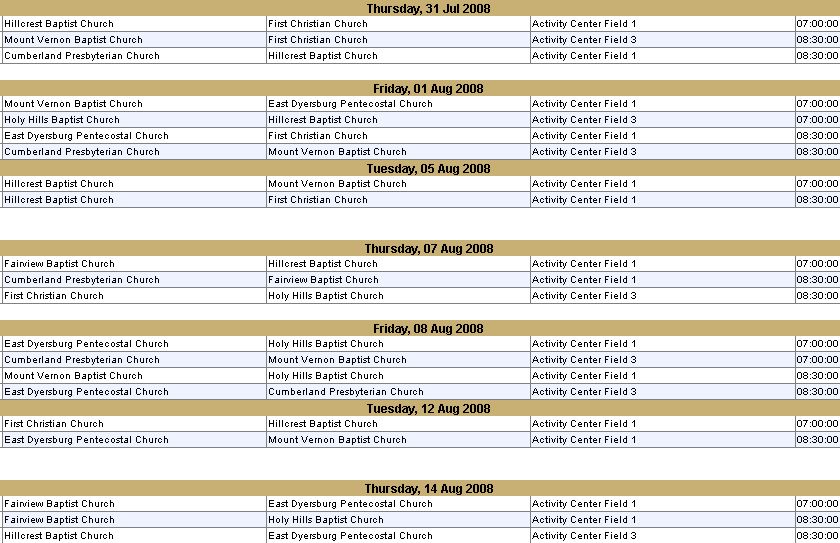 Thursday, 31 Jul 2008

| | | | |
|---|---|---|---|
| Hillcrest Baptist Church | First Christian Church | Activity Center Field 1 | 07:00:00 |
| Mount Vernon Baptist Church | First Christian Church | Activity Center Field 3 | 08:30:00 |
| Cumberland Presbyterian Church | Hillcrest Baptist Church | Activity Center Field 1 | 08:30:00 |

Friday, 01 Aug 2008

| | | | |
|---|---|---|---|
| Mount Vernon Baptist Church | East Dyersburg Pentecostal Church | Activity Center Field 1 | 07:00:00 |
| Holy Hills Baptist Church | Hillcrest Baptist Church | Activity Center Field 3 | 07:00:00 |
| East Dyersburg Pentecostal Church | First Christian Church | Activity Center Field 1 | 08:30:00 |
| Cumberland Presbyterian Church | Mount Vernon Baptist Church | Activity Center Field 3 | 08:30:00 |

Tuesday, 05 Aug 2008

| | | | |
|---|---|---|---|
| Hillcrest Baptist Church | Mount Vernon Baptist Church | Activity Center Field 1 | 07:00:00 |
| Hillcrest Baptist Church | First Christian Church | Activity Center Field 1 | 08:30:00 |

Thursday, 07 Aug 2008

| | | | |
|---|---|---|---|
| Fairview Baptist Church | Hillcrest Baptist Church | Activity Center Field 1 | 07:00:00 |
| Cumberland Presbyterian Church | Fairview Baptist Church | Activity Center Field 1 | 08:30:00 |
| First Christian Church | Holy Hills Baptist Church | Activity Center Field 3 | 08:30:00 |

Friday, 08 Aug 2008

| | | | |
|---|---|---|---|
| East Dyersburg Pentecostal Church | Holy Hills Baptist Church | Activity Center Field 1 | 07:00:00 |
| Cumberland Presbyterian Church | Mount Vernon Baptist Church | Activity Center Field 3 | 07:00:00 |
| Mount Vernon Baptist Church | Holy Hills Baptist Church | Activity Center Field 1 | 08:30:00 |
| East Dyersburg Pentecostal Church | Cumberland Presbyterian Church | Activity Center Field 3 | 08:30:00 |

Tuesday, 12 Aug 2008

| | | | |
|---|---|---|---|
| First Christian Church | Hillcrest Baptist Church | Activity Center Field 1 | 07:00:00 |
| East Dyersburg Pentecostal Church | Mount Vernon Baptist Church | Activity Center Field 1 | 08:30:00 |

Thursday, 14 Aug 2008

| | | | |
|---|---|---|---|
| Fairview Baptist Church | East Dyersburg Pentecostal Church | Activity Center Field 1 | 07:00:00 |
| Fairview Baptist Church | Holy Hills Baptist Church | Activity Center Field 1 | 08:30:00 |
| Hillcrest Baptist Church | East Dyersburg Pentecostal Church | Activity Center Field 3 | 08:30:00 |